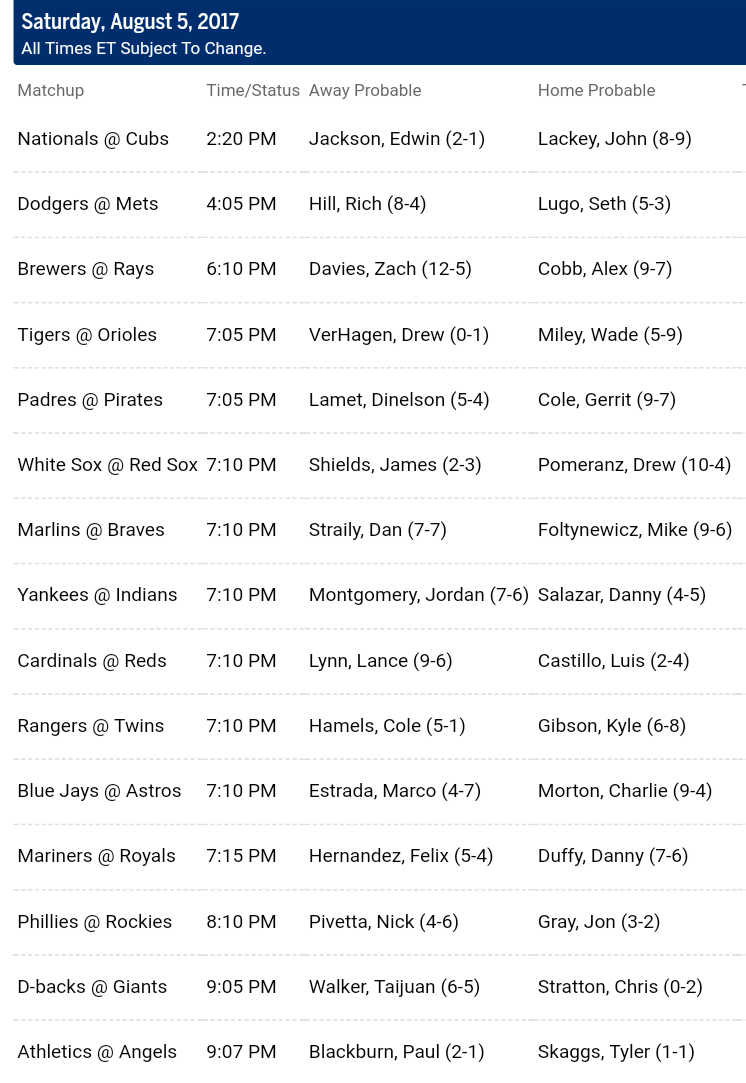 Saturday, August 5, 2017
All Times ET Subject To Change.

| Matchup | Time/Status | Away Probable | Home Probable |
|---|---|---|---|
| Nationals @ Cubs | 2:20 PM | Jackson, Edwin (2-1) | Lackey, John (8-9) |
| Dodgers @ Mets | 4:05 PM | Hill, Rich (8-4) | Lugo, Seth (5-3) |
| Brewers @ Rays | 6:10 PM | Davies, Zach (12-5) | Cobb, Alex (9-7) |
| Tigers @ Orioles | 7:05 PM | VerHagen, Drew (0-1) | Miley, Wade (5-9) |
| Padres @ Pirates | 7:05 PM | Lamet, Dinelson (5-4) | Cole, Gerrit (9-7) |
| White Sox @ Red Sox | 7:10 PM | Shields, James (2-3) | Pomeranz, Drew (10-4) |
| Marlins @ Braves | 7:10 PM | Straily, Dan (7-7) | Foltynewicz, Mike (9-6) |
| Yankees @ Indians | 7:10 PM | Montgomery, Jordan (7-6) | Salazar, Danny (4-5) |
| Cardinals @ Reds | 7:10 PM | Lynn, Lance (9-6) | Castillo, Luis (2-4) |
| Rangers @ Twins | 7:10 PM | Hamels, Cole (5-1) | Gibson, Kyle (6-8) |
| Blue Jays @ Astros | 7:10 PM | Estrada, Marco (4-7) | Morton, Charlie (9-4) |
| Mariners @ Royals | 7:15 PM | Hernandez, Felix (5-4) | Duffy, Danny (7-6) |
| Phillies @ Rockies | 8:10 PM | Pivetta, Nick (4-6) | Gray, Jon (3-2) |
| D-backs @ Giants | 9:05 PM | Walker, Taijuan (6-5) | Stratton, Chris (0-2) |
| Athletics @ Angels | 9:07 PM | Blackburn, Paul (2-1) | Skaggs, Tyler (1-1) |